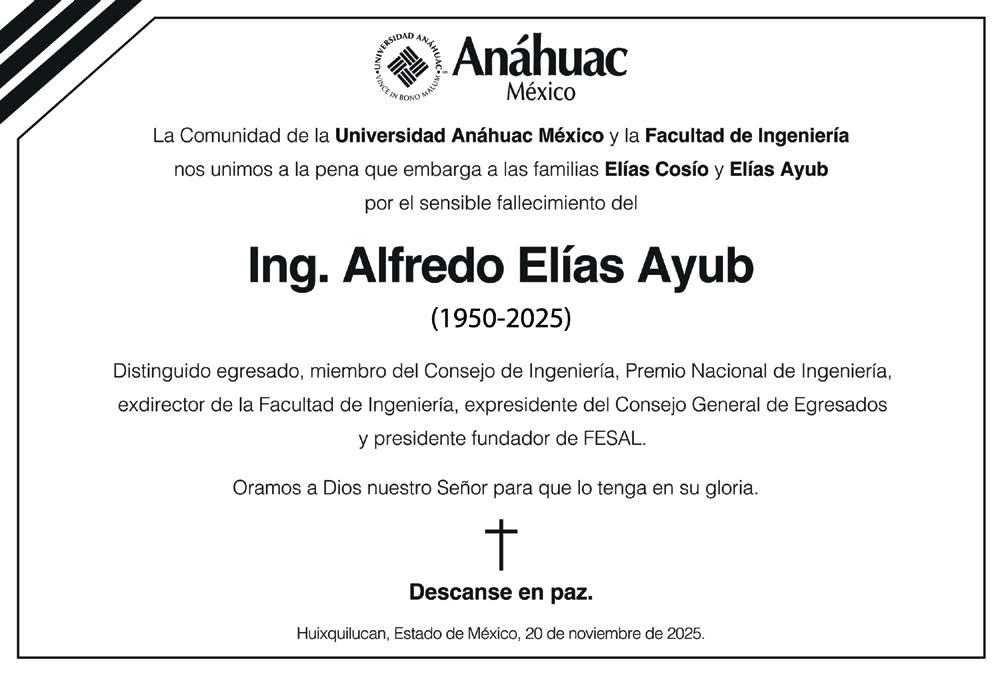 Anáhuac
México

La Comunidad de la Universidad Anáhuac México y la Facultad de Ingeniería nos unimos a la pena que embarga a las familias Elías Cosío y Elías Ayub por el sensible fallecimiento del

Ing. Alfredo Elías Ayub

(1950-2025)

Distinguido egresado, miembro del Consejo de Ingeniería, Premio Nacional de Ingeniería, exdirector de la Facultad de Ingeniería, expresidente del Consejo General de Egresados y presidente fundador de FESAL.

Oramos a Dios nuestro Señor para que lo tenga en su gloria.

Descanse en paz.

Huixquilucan, Estado de México, 20 de noviembre de 2025.